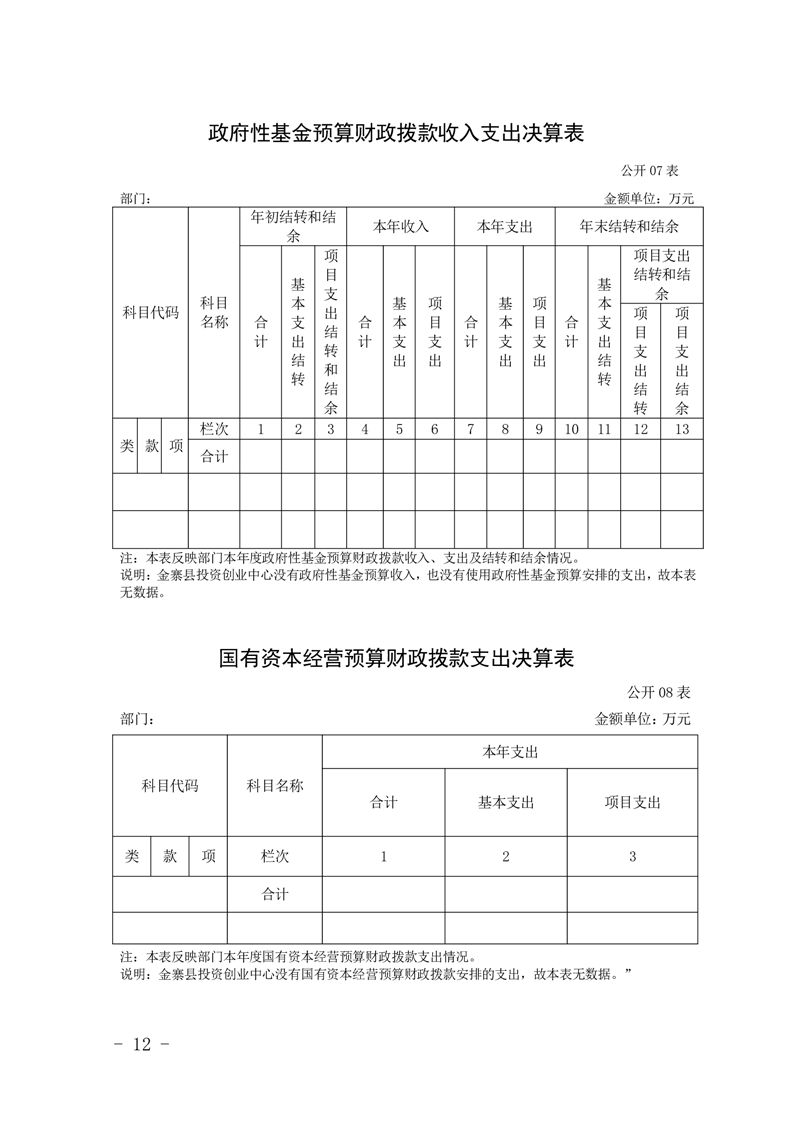 政府性基金预算财政拨款收入支出决算表

公开 07 表

部门：

金额单位：万元

| 科目代码 | | | 科目名称 | 年初结转和结余 | | | 本年收入 | | | 本年支出 | | | 年末结转和结余 | | | |
|---|---|---|---|---|---|---|---|---|---|---|---|---|---|---|---|---|
| | | | | 合计 | 基本支出结转 | 项目支出结转和结余 | 合计 | 基本支出 | 项目支出 | 合计 | 基本支出 | 项目支出 | 合计 | 基本支出结转 | 项目支出结转和结余 | |
| | | | | | | | | | | | | | | | 项目支出结转 | 项目支出结余 |
| 类 | 款 | 项 | 栏次 | 1 | 2 | 3 | 4 | 5 | 6 | 7 | 8 | 9 | 10 | 11 | 12 | 13 |
| | | | 合计 | | | | | | | | | | | | | |
| | | | | | | | | | | | | | | | | |
| | | | | | | | | | | | | | | | | |

注：本表反映部门本年度政府性基金预算财政拨款收入、支出及结转和结余情况。
说明：金寨县投资创业中心没有政府性基金预算收入，也没有使用政府性基金预算安排的支出，故本表无数据。

国有资本经营预算财政拨款支出决算表

公开 08 表

部门：

金额单位：万元

| 科目代码 | | | 科目名称 | 本年支出 | | |
|---|---|---|---|---|---|---|
| | | | | 合计 | 基本支出 | 项目支出 |
| 类 | 款 | 项 | 栏次 | 1 | 2 | 3 |
| | | | 合计 | | | |
| | | | | | | |

注：本表反映部门本年度国有资本经营预算财政拨款支出情况。
说明：金寨县投资创业中心没有国有资本经营预算财政拨款安排的支出，故本表无数据。”

- 12 -